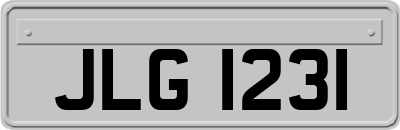 JLG 1231